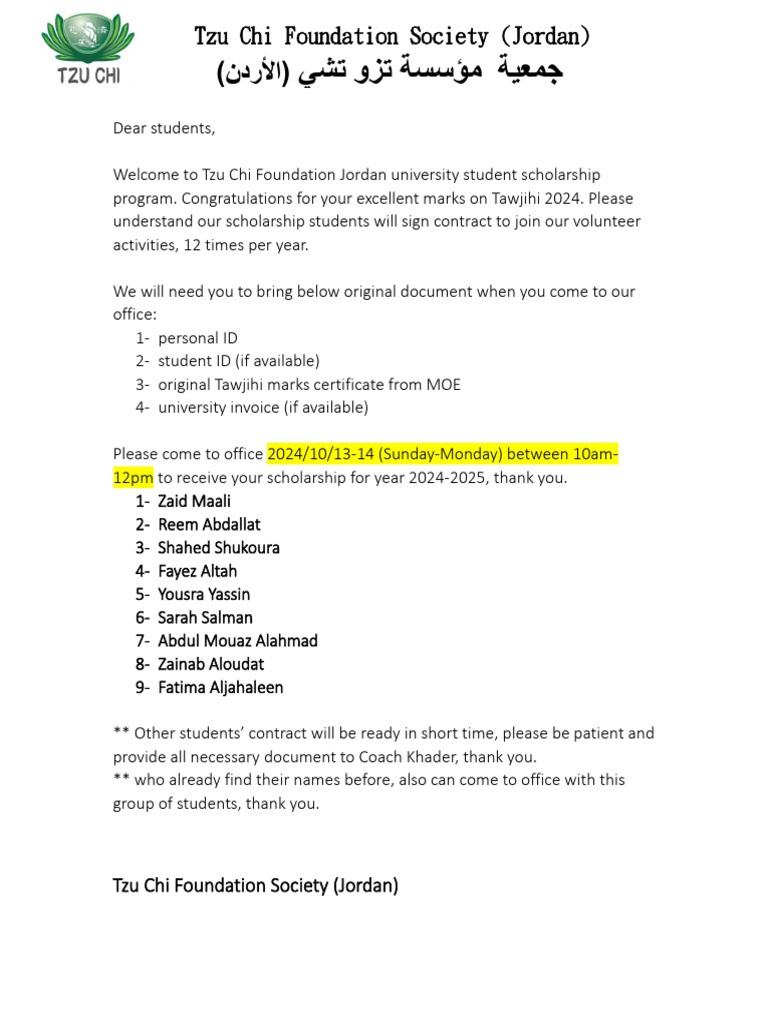 TZU CHI

Tzu Chi Foundation Society (Jordan)
جمعية مؤسسة تزو تشي (الأردن)

Dear students,

Welcome to Tzu Chi Foundation Jordan university student scholarship program. Congratulations for your excellent marks on Tawjihi 2024. Please understand our scholarship students will sign contract to join our volunteer activities, 12 times per year.

We will need you to bring below original document when you come to our office:
1- personal ID
2- student ID (if available)
3- original Tawjihi marks certificate from MOE
4- university invoice (if available)

Please come to office 2024/10/13-14 (Sunday-Monday) between 10am-12pm to receive your scholarship for year 2024-2025, thank you.
1- Zaid Maali
2- Reem Abdallat
3- Shahed Shukoura
4- Fayez Altah
5- Yousra Yassin
6- Sarah Salman
7- Abdul Mouaz Alahmad
8- Zainab Aloudat
9- Fatima Aljahaleen

** Other students' contract will be ready in short time, please be patient and provide all necessary document to Coach Khader, thank you.
** who already find their names before, also can come to office with this group of students, thank you.

Tzu Chi Foundation Society (Jordan)